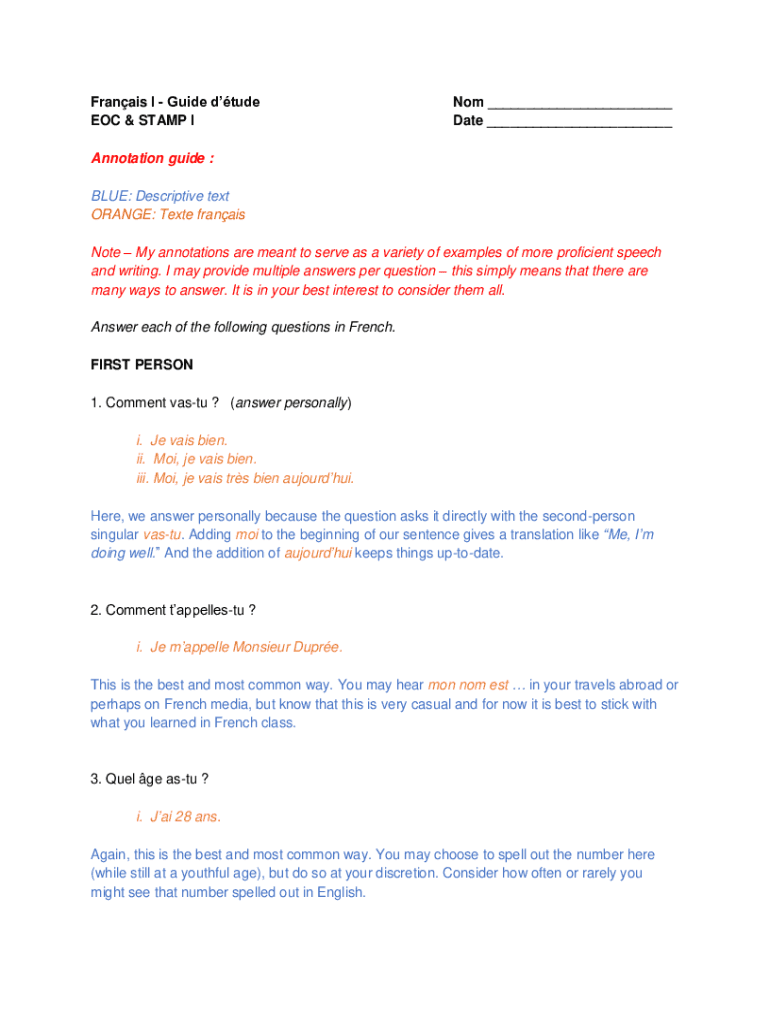 Français I - Guide d'étude
EOC & STAMP I

Nom ________________________
Date ________________________

Annotation guide :

BLUE: Descriptive text
ORANGE: Texte français

Note – My annotations are meant to serve as a variety of examples of more proficient speech and writing. I may provide multiple answers per question – this simply means that there are many ways to answer. It is in your best interest to consider them all.

Answer each of the following questions in French.

FIRST PERSON

1. Comment vas-tu ? (answer personally)

i. Je vais bien.
ii. Moi, je vais bien.
iii. Moi, je vais très bien aujourd'hui.

Here, we answer personally because the question asks it directly with the second-person singular vas-tu. Adding moi to the beginning of our sentence gives a translation like "Me, I'm doing well." And the addition of aujourd'hui keeps things up-to-date.

2. Comment t'appelles-tu ?

i. Je m'appelle Monsieur Duprée.

This is the best and most common way. You may hear mon nom est … in your travels abroad or perhaps on French media, but know that this is very casual and for now it is best to stick with what you learned in French class.

3. Quel âge as-tu ?

i. J'ai 28 ans.

Again, this is the best and most common way. You may choose to spell out the number here (while still at a youthful age), but do so at your discretion. Consider how often or rarely you might see that number spelled out in English.